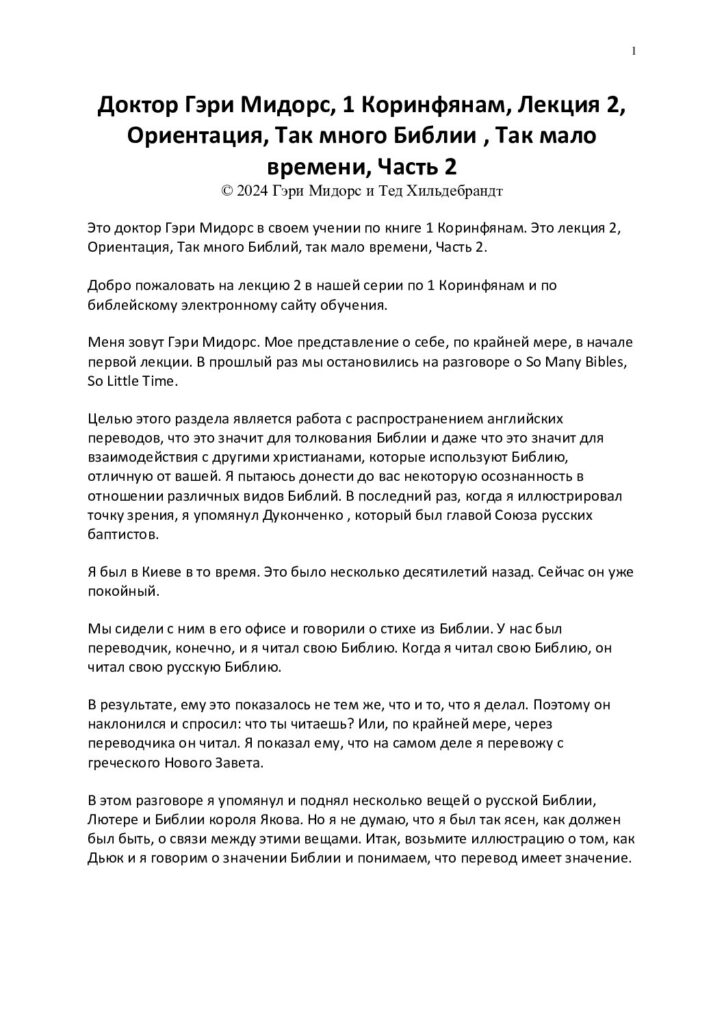 1

Доктор Гэри Мидорс, 1 Коринфянам, Лекция 2, Ориентация, Так много Библии , Так мало времени, Часть 2
© 2024 Гэри Мидорс и Тед Хильдебрандт

Это доктор Гэри Мидорс в своем учении по книге 1 Коринфянам. Это лекция 2, Ориентация, Так много Библий, так мало времени, Часть 2.

Добро пожаловать на лекцию 2 в нашей серии по 1 Коринфянам и по библейскому электронному сайту обучения.

Меня зовут Гэри Мидорс. Мое представление о себе, по крайней мере, в начале первой лекции. В прошлый раз мы остановились на разговоре о So Many Bibles, So Little Time.

Целью этого раздела является работа с распространением английских переводов, что это значит для толкования Библии и даже что это значит для взаимодействия с другими христианами, которые используют Библию, отличную от вашей. Я пытаюсь донести до вас некоторую осознанность в отношении различных видов Библий. В последний раз, когда я иллюстрировал точку зрения, я упомянул Дуконченко , который был главой Союза русских баптистов.

Я был в Киеве в то время. Это было несколько десятилетий назад. Сейчас он уже покойный.

Мы сидели с ним в его офисе и говорили о стихе из Библии. У нас был переводчик, конечно, и я читал свою Библию. Когда я читал свою Библию, он читал свою русскую Библию.

В результате, ему это показалось не тем же, что и то, что я делал. Поэтому он наклонился и спросил: что ты читаешь? Или, по крайней мере, через переводчика он читал. Я показал ему, что на самом деле я перевожу с греческого Нового Завета.

В этом разговоре я упомянул и поднял несколько вещей о русской Библии, Лютере и Библии короля Якова. Но я не думаю, что я был так ясен, как должен был быть, о связи между этими вещами. Итак, возьмите иллюстрацию о том, как Дьюк и я говорим о значении Библии и понимаем, что перевод имеет значение.